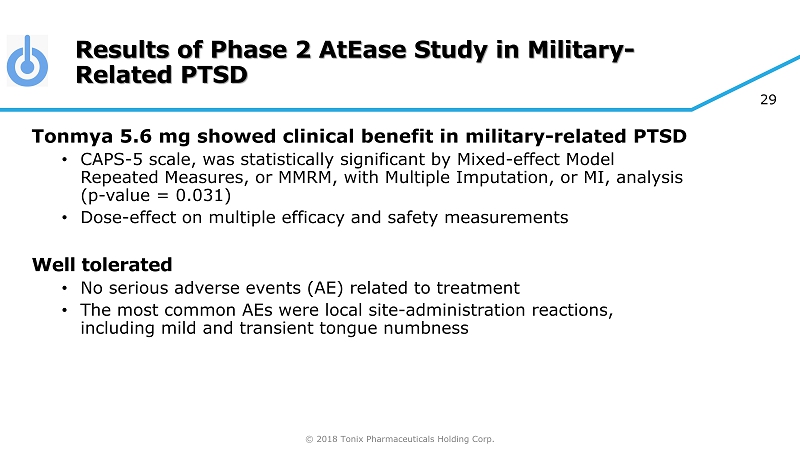 Results of Phase 2 AtEase Study in Military-Related PTSD

29

Tonmya 5.6 mg showed clinical benefit in military-related PTSD

• CAPS-5 scale, was statistically significant by Mixed-effect Model Repeated Measures, or MMRM, with Multiple Imputation, or MI, analysis (p-value = 0.031)
• Dose-effect on multiple efficacy and safety measurements

Well tolerated

• No serious adverse events (AE) related to treatment
• The most common AEs were local site-administration reactions, including mild and transient tongue numbness

© 2018 Tonix Pharmaceuticals Holding Corp.